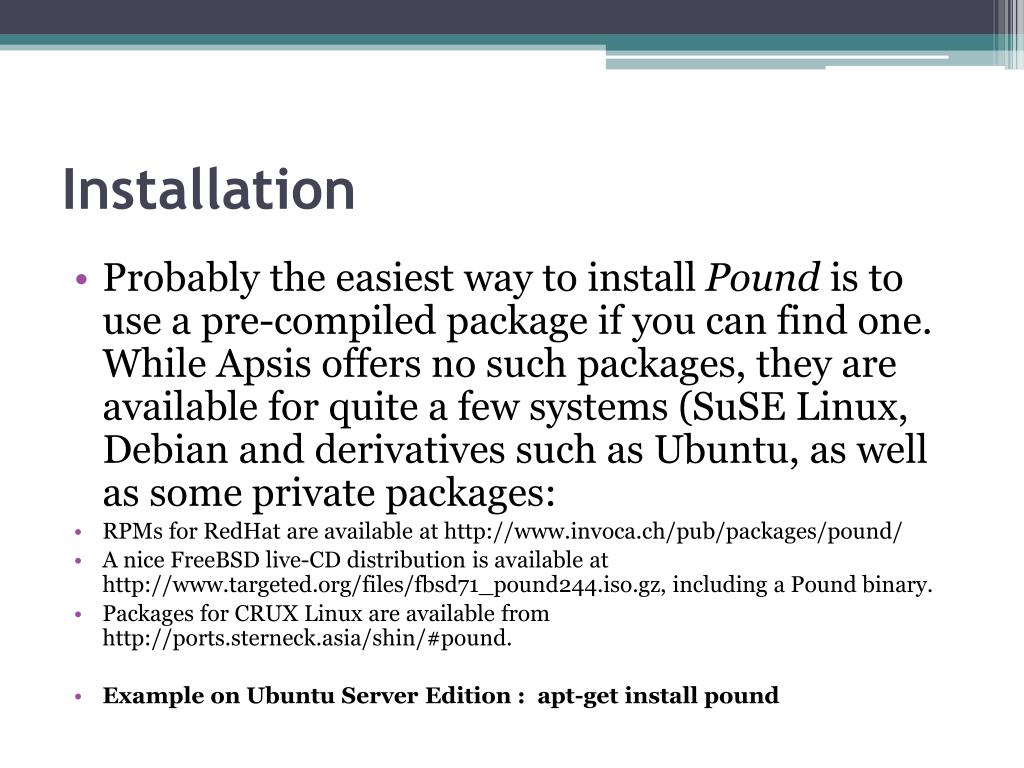 Installation

• Probably the easiest way to install Pound is to use a pre-compiled package if you can find one. While Apsis offers no such packages, they are available for quite a few systems (SuSE Linux, Debian and derivatives such as Ubuntu, as well as some private packages:

• RPMs for RedHat are available at http://www.invoca.ch/pub/packages/pound/

• A nice FreeBSD live-CD distribution is available at http://www.targeted.org/files/fbsd71_pound244.iso.gz, including a Pound binary.

• Packages for CRUX Linux are available from http://ports.sterneck.asia/shin/#pound.

• Example on Ubuntu Server Edition : apt-get install pound